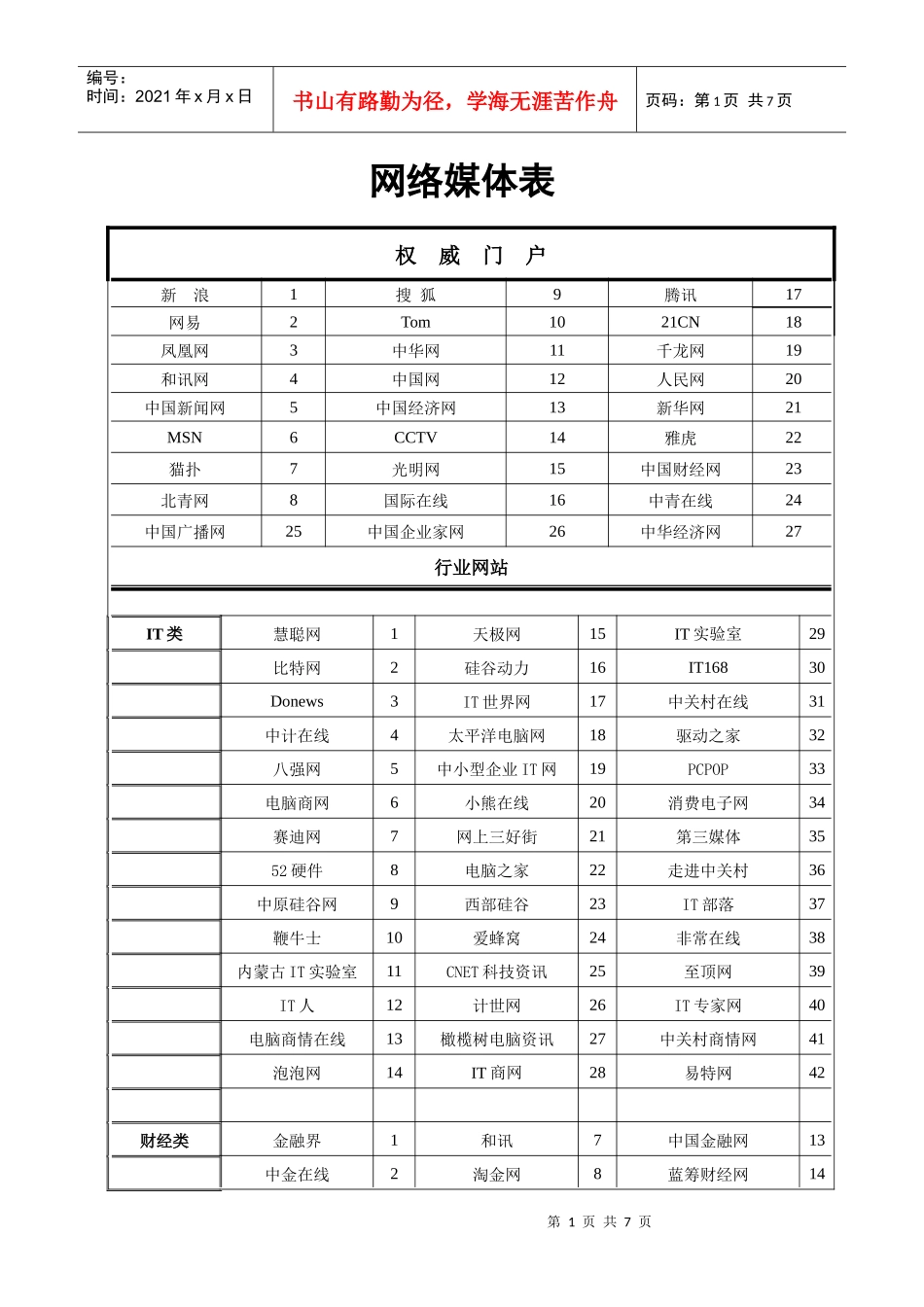 编号：
时间：2021 年 x 月 x 日

书山有路勤为径，学海无涯苦作舟

页码：第 1 页 共 7 页

网络媒体表

权 威 门 户

| 新 浪 | 1 | 搜 狐 | 9 | 腾讯 | 17 |
|---|---|---|---|---|---|
| 网易 | 2 | Tom | 10 | 21CN | 18 |
| 凤凰网 | 3 | 中华网 | 11 | 千龙网 | 19 |
| 和讯网 | 4 | 中国网 | 12 | 人民网 | 20 |
| 中国新闻网 | 5 | 中国经济网 | 13 | 新华网 | 21 |
| MSN | 6 | CCTV | 14 | 雅虎 | 22 |
| 猫扑 | 7 | 光明网 | 15 | 中国财经网 | 23 |
| 北青网 | 8 | 国际在线 | 16 | 中青在线 | 24 |
| 中国广播网 | 25 | 中国企业家网 | 26 | 中华经济网 | 27 |

行业网站

| IT 类 | 慧聪网 | 1 | 天极网 | 15 | IT 实验室 | 29 |
|---|---|---|---|---|---|---|
| | 比特网 | 2 | 硅谷动力 | 16 | IT168 | 30 |
| | Donews | 3 | IT 世界网 | 17 | 中关村在线 | 31 |
| | 中计在线 | 4 | 太平洋电脑网 | 18 | 驱动之家 | 32 |
| | 八强网 | 5 | 中小型企业 IT 网 | 19 | PCPOP | 33 |
| | 电脑商网 | 6 | 小熊在线 | 20 | 消费电子网 | 34 |
| | 赛迪网 | 7 | 网上三好街 | 21 | 第三媒体 | 35 |
| | 52 硬件 | 8 | 电脑之家 | 22 | 走进中关村 | 36 |
| | 中原硅谷网 | 9 | 西部硅谷 | 23 | IT 部落 | 37 |
| | 鞭牛士 | 10 | 爱蜂窝 | 24 | 非常在线 | 38 |
| | 内蒙古 IT 实验室 | 11 | CNET 科技资讯 | 25 | 至顶网 | 39 |
| | IT 人 | 12 | 计世网 | 26 | IT 专家网 | 40 |
| | 电脑商情在线 | 13 | 橄榄树电脑资讯 | 27 | 中关村商情网 | 41 |
| | 泡泡网 | 14 | IT 商网 | 28 | 易特网 | 42 |
| | | | | | | |
| 财经类 | 金融界 | 1 | 和讯 | 7 | 中国金融网 | 13 |
| | 中金在线 | 2 | 淘金网 | 8 | 蓝筹财经网 | 14 |

第 1 页 共 7 页